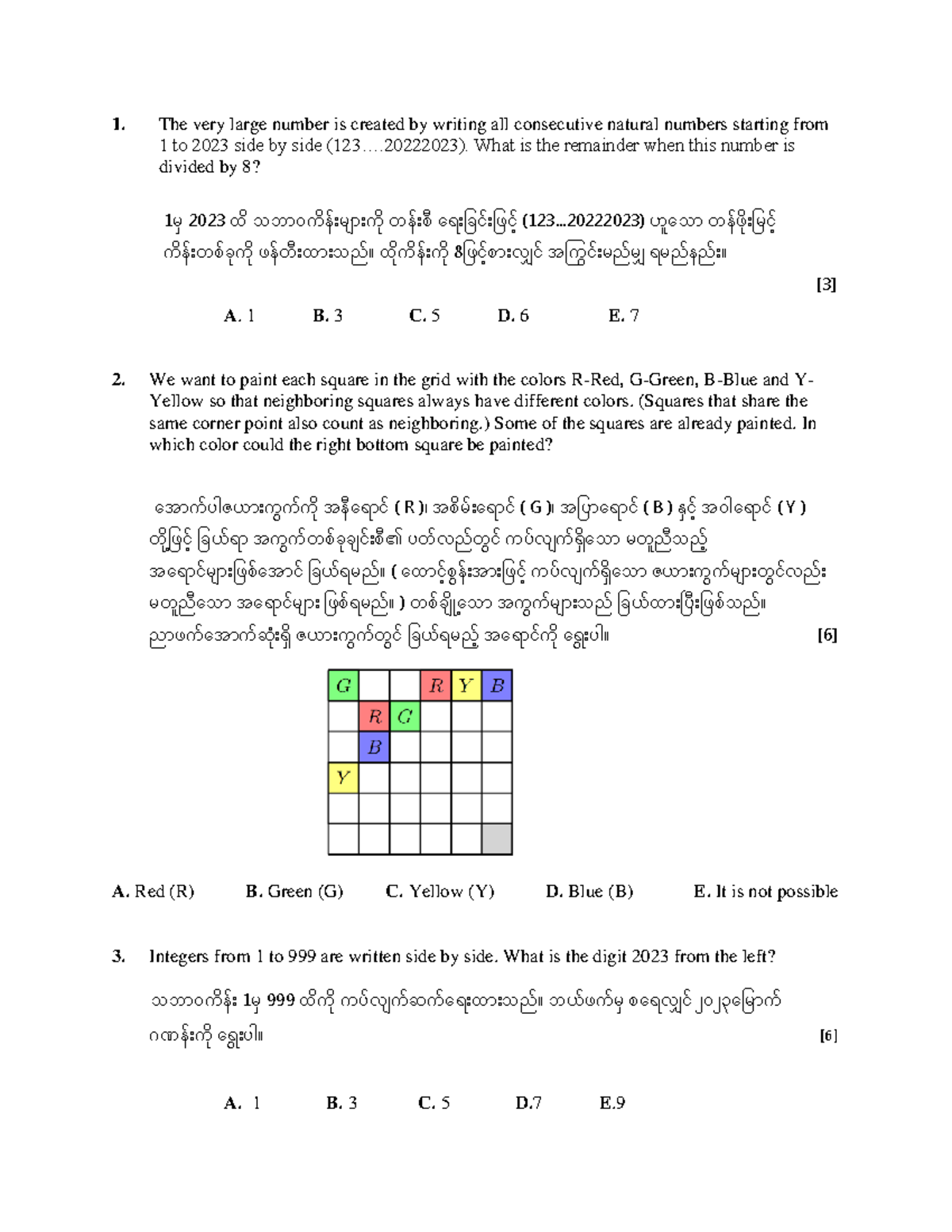 1. The very large number is created by writing all consecutive natural numbers starting from 1 to 2023 side by side (123….20222023). What is the remainder when this number is divided by 8?

1မှ 2023 ထိ သဘာဝကိန်းများကို တန်းစီ ရေးခြင်းဖြင့် (123...20222023) ဟူသော တန်ဖိုးမြင့် ကိန်းတစ်ခုကို ဖန်တီးထားသည်။ ထိုကိန်းကို 8ဖြင့်စားလျှင် အကြွင်းမည်မျှ ရမည်နည်း။

[3]

A. 1 B. 3 C. 5 D. 6 E. 7

2. We want to paint each square in the grid with the colors R-Red, G-Green, B-Blue and Y-Yellow so that neighboring squares always have different colors. (Squares that share the same corner point also count as neighboring.) Some of the squares are already painted. In which color could the right bottom square be painted?

အောက်ပါဇယားကွက်ကို အနီရောင် ( R )၊ အစိမ်းရောင် ( G )၊ အပြာရောင် ( B ) နှင့် အဝါရောင် ( Y ) တို့ဖြင့် ခြယ်ရာ အကွက်တစ်ခုချင်းစီ၏ ပတ်လည်တွင် ကပ်လျက်ရှိသော မတူညီသည့် အရောင်များဖြစ်အောင် ခြယ်ရမည်။ ( ထောင့်စွန်းအားဖြင့် ကပ်လျက်ရှိသော ဇယားကွက်များတွင်လည်း မတူညီသော အရောင်များ ဖြစ်ရမည်။ ) တစ်ချို့သော အကွက်များသည် ခြယ်ထားပြီးဖြစ်သည်။ ညာဖက်အောက်ဆုံးရှိ ဇယားကွက်တွင် ခြယ်ရမည့် အရောင်ကို ရွေးပါ။ [6]

| G | | | R | Y | B |
|---|---|---|---|---|---|
| | R | G | | | |
| | B | | | | |
| Y | | | | | |
| | | | | | |
| | | | | | |

A. Red (R) B. Green (G) C. Yellow (Y) D. Blue (B) E. It is not possible

3. Integers from 1 to 999 are written side by side. What is the digit 2023 from the left?

သဘာဝကိန်း 1မှ 999 ထိကို ကပ်လျက်ဆက်ရေးထားသည်။ ဘယ်ဖက်မှ စရေလျှင် ၂၀၂၃မြောက် ဂဏန်းကို ရွေးပါ။ [6]

A. 1 B. 3 C. 5 D.7 E.9